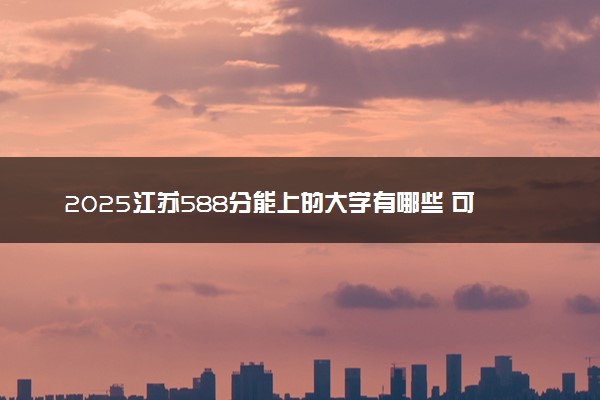 2025江苏588分能上的大学有哪些 可